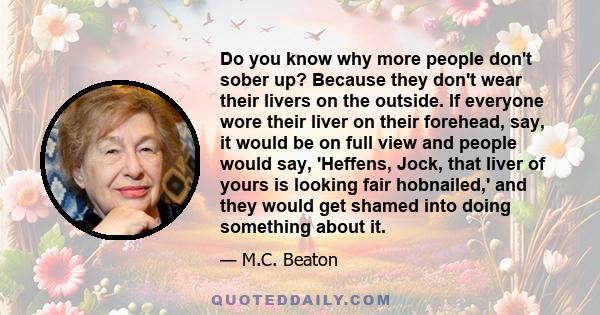 Do you know why more people don't sober up? Because they don't wear their livers on the outside. If everyone wore their liver on their forehead, say, it would be on full view and people would say, 'Heffens, Jock, that liver of yours is looking fair hobnailed,' and they would get shamed into doing something about it.

— M.C. Beaton

QUOTEDDAILY.COM